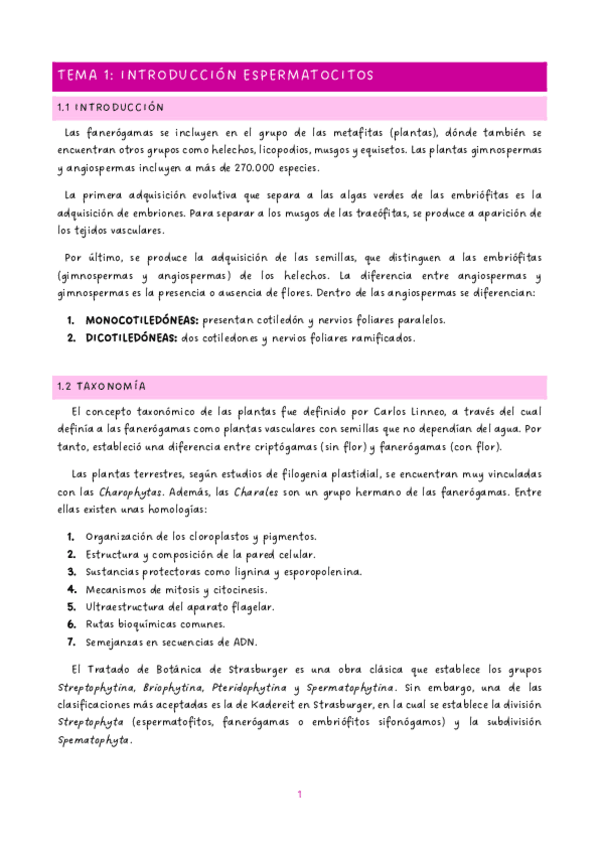 TEMA 1: INTRODUCCIÓN ESPERMATOCITOS

1.1 INTRODUCCIÓN

Las fanerógamas se incluyen en el grupo de las metafitas (plantas), dónde también se encuentran otros grupos como helechos, licopodios, musgos y equisetos. Las plantas gimnospermas y angiospermas incluyen a más de 270.000 especies.

La primera adquisición evolutiva que separa a las algas verdes de las embriófitas es la adquisición de embriones. Para separar a los musgos de las traeófitas, se produce a aparición de los tejidos vasculares.

Por último, se produce la adquisición de las semillas, que distinguen a las embriófitas (gimnospermas y angiospermas) de los helechos. La diferencia entre angiospermas y gimnospermas es la presencia o ausencia de flores. Dentro de las angiospermas se diferencian:

1. MONOCOTILEDÓNEAS: presentan cotiledón y nervios foliares paralelos.
2. DICOTILEDÓNEAS: dos cotiledones y nervios foliares ramificados.

1.2 TAXONOMÍA

El concepto taxonómico de las plantas fue definido por Carlos Linneo, a través del cual definía a las fanerógamas como plantas vasculares con semillas que no dependían del agua. Por tanto, estableció una diferencia entre criptógamas (sin flor) y fanerógamas (con flor).

Las plantas terrestres, según estudios de filogenia plastidial, se encuentran muy vinculadas con las Charophytas. Además, las Charales son un grupo hermano de las fanerógamas. Entre ellas existen unas homologías:

1. Organización de los cloroplastos y pigmentos.
2. Estructura y composición de la pared celular.
3. Sustancias protectoras como lignina y esporopolenina.
4. Mecanismos de mitosis y citocinesis.
5. Ultraestructura del aparato flagelar.
6. Rutas bioquímicas comunes.
7. Semejanzas en secuencias de ADN.

El Tratado de Botánica de Strasburger es una obra clásica que establece los grupos Streptophytina, Briophytina, Pteridophytina y Spermatophytina. Sin embargo, una de las clasificaciones más aceptadas es la de Kadereit en Strasburger, en la cual se establece la división Streptophyta (espermatofitos, fanerógamas o embriófitos sifonógamos) y la subdivisión Spematophyta.

1